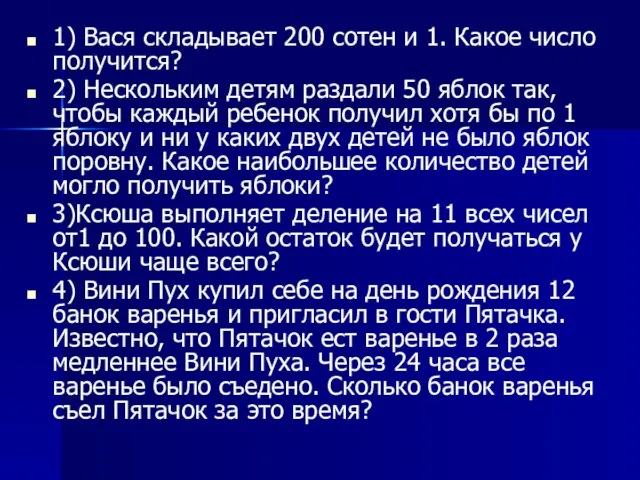 1) Вася складывает 200 сотен и 1. Какое число получится?

2) Нескольким детям раздали 50 яблок так, чтобы каждый ребенок получил хотя бы по 1 яблоку и ни у каких двух детей не было яблок поровну. Какое наибольшее количество детей могло получить яблоки?

3)Ксюша выполняет деление на 11 всех чисел от1 до 100. Какой остаток будет получаться у Ксюши чаще всего?

4) Вини Пух купил себе на день рождения 12 банок варенья и пригласил в гости Пятачка. Известно, что Пятачок ест варенье в 2 раза медленнее Вини Пуха. Через 24 часа все варенье было съедено. Сколько банок варенья съел Пятачок за это время?